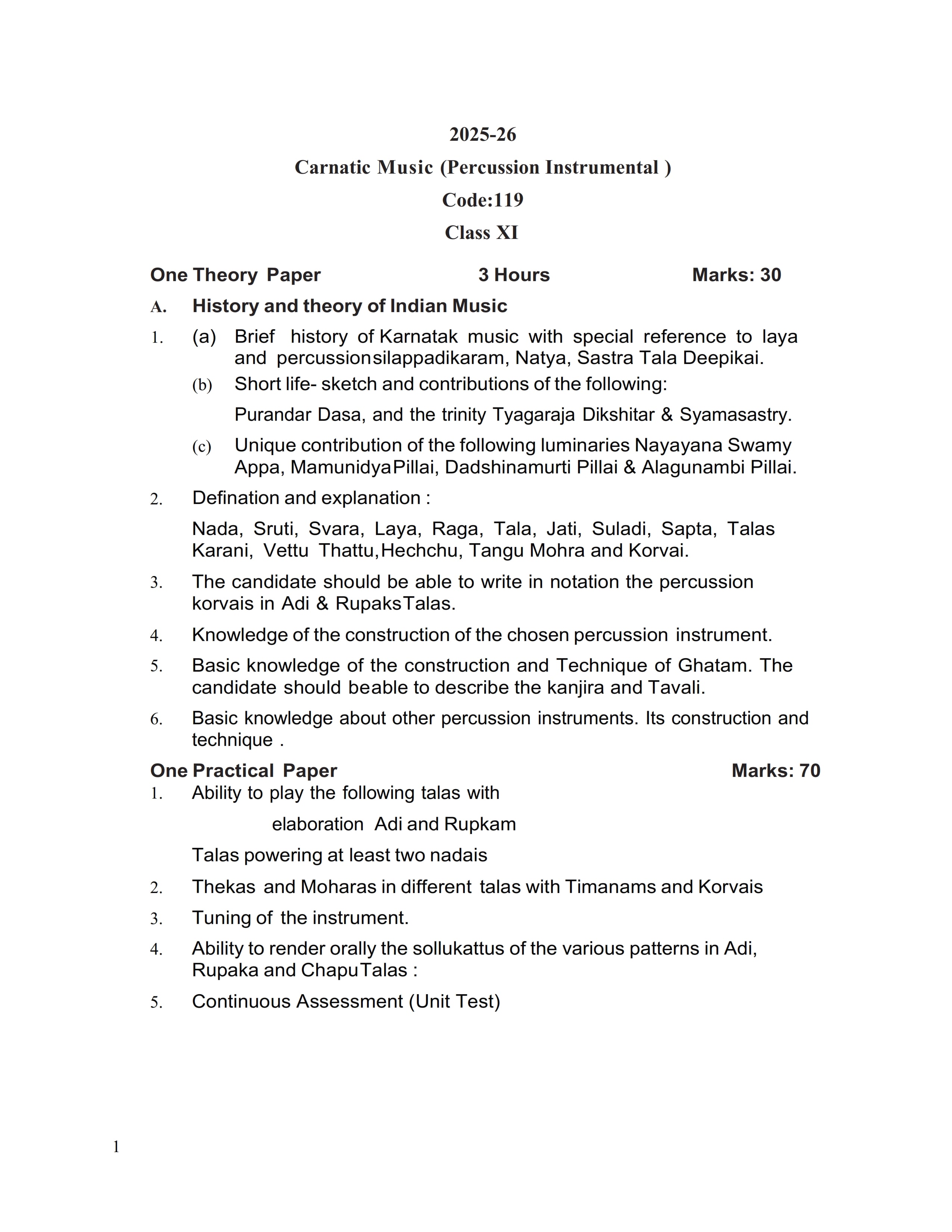 2025-26

Carnatic Music (Percussion Instrumental )

Code:119

Class XI

One Theory Paper 3 Hours Marks: 30

A. History and theory of Indian Music

1. (a) Brief history of Karnatak music with special reference to laya and percussionsilappadikaram, Natya, Sastra Tala Deepikai.

(b) Short life- sketch and contributions of the following:

Purandar Dasa, and the trinity Tyagaraja Dikshitar & Syamasastry.

(c) Unique contribution of the following luminaries Nayayana Swamy Appa, MamunidyaPillai, Dadshinamurti Pillai & Alagunambi Pillai.

2. Defination and explanation :

Nada, Sruti, Svara, Laya, Raga, Tala, Jati, Suladi, Sapta, Talas Karani, Vettu Thattu,Hechchu, Tangu Mohra and Korvai.

3. The candidate should be able to write in notation the percussion korvais in Adi & RupaksTalas.

4. Knowledge of the construction of the chosen percussion instrument.

5. Basic knowledge of the construction and Technique of Ghatam. The candidate should beable to describe the kanjira and Tavali.

6. Basic knowledge about other percussion instruments. Its construction and technique .

One Practical Paper Marks: 70

1. Ability to play the following talas with

elaboration Adi and Rupkam

Talas powering at least two nadais

2. Thekas and Moharas in different talas with Timanams and Korvais

3. Tuning of the instrument.

4. Ability to render orally the sollukattus of the various patterns in Adi, Rupaka and ChapuTalas :

5. Continuous Assessment (Unit Test)

1